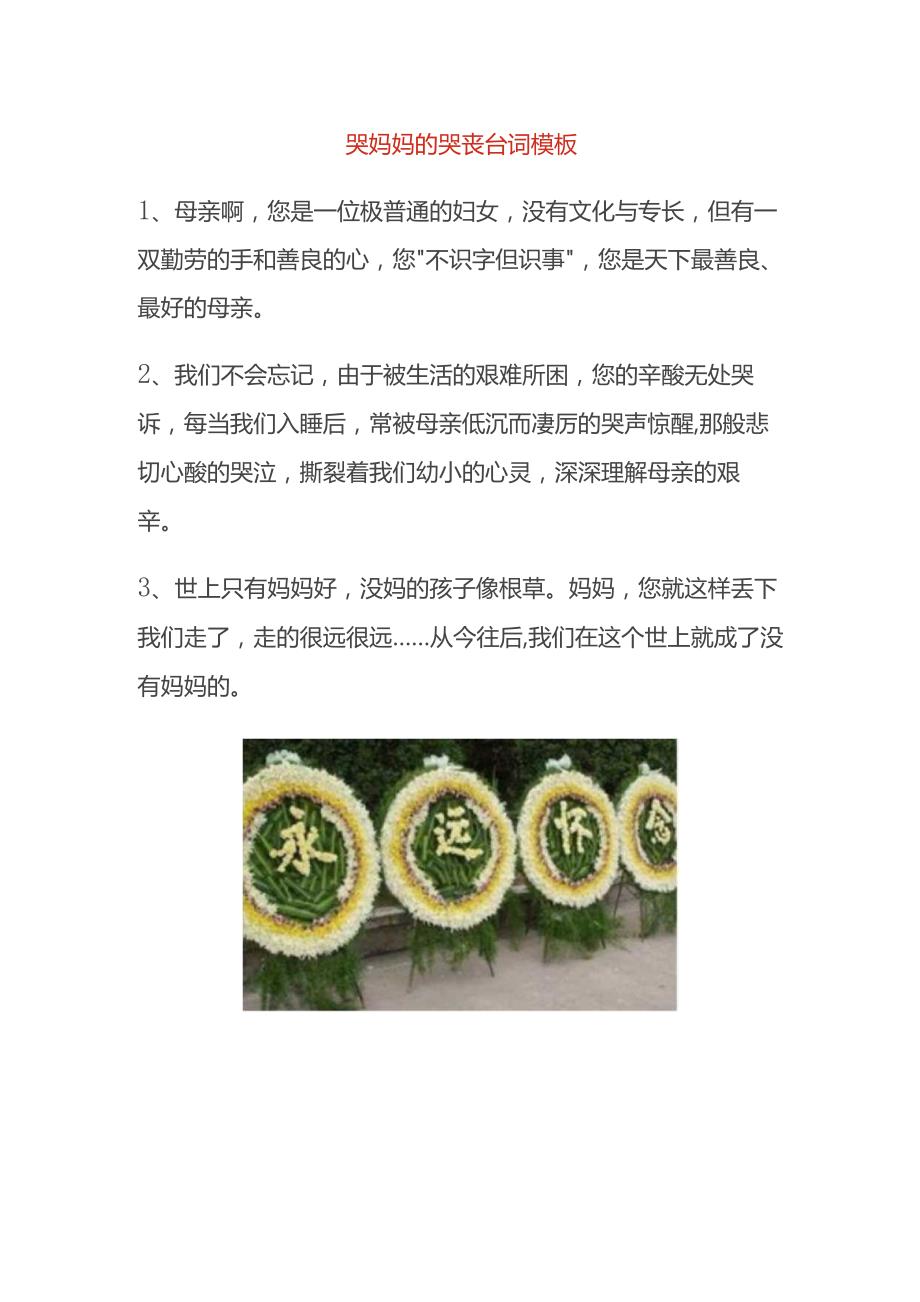 哭妈妈的哭丧台词模板

1、母亲啊，您是一位极普通的妇女，没有文化与专长，但有一双勤劳的手和善良的心，您"不识字但识事"，您是天下最善良、最好的母亲。

2、我们不会忘记，由于被生活的艰难所困，您的辛酸无处哭诉，每当我们入睡后，常被母亲低沉而凄厉的哭声惊醒,那般悲切心酸的哭泣，撕裂着我们幼小的心灵，深深理解母亲的艰辛。

3、世上只有妈妈好，没妈的孩子像根草。妈妈，您就这样丢下我们走了，走的很远很远......从今往后,我们在这个世上就成了没有妈妈的。

永 远 怀 念